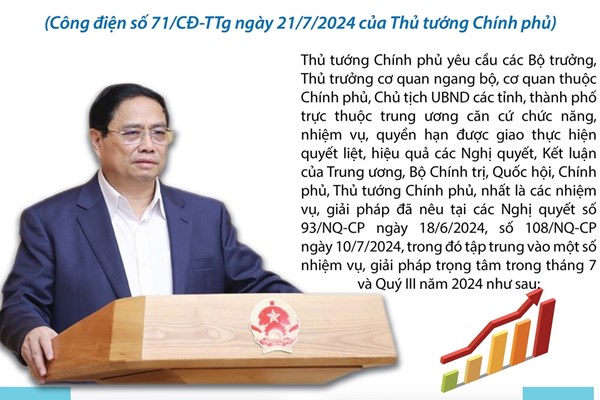 (Công điện số 71/CĐ-TTg ngày 21/7/2024 của Thủ tướng Chính phủ)

Thủ tướng Chính phủ yêu cầu các Bộ trưởng, Thủ trưởng cơ quan ngang bộ, cơ quan thuộc Chính phủ, Chủ tịch UBND các tỉnh, thành phố trực thuộc trung ương căn cứ chức năng, nhiệm vụ, quyền hạn được giao thực hiện quyết liệt, hiệu quả các Nghị quyết, Kết luận của Trung ương, Bộ Chính trị, Quốc hội, Chính phủ, Thủ tướng Chính phủ, nhất là các nhiệm vụ, giải pháp đã nêu tại các Nghị quyết số 93/NQ-CP ngày 18/6/2024, số 108/NQ-CP ngày 10/7/2024, trong đó tập trung vào một số nhiệm vụ, giải pháp trọng tâm trong tháng 7 và Quý III năm 2024 như sau: